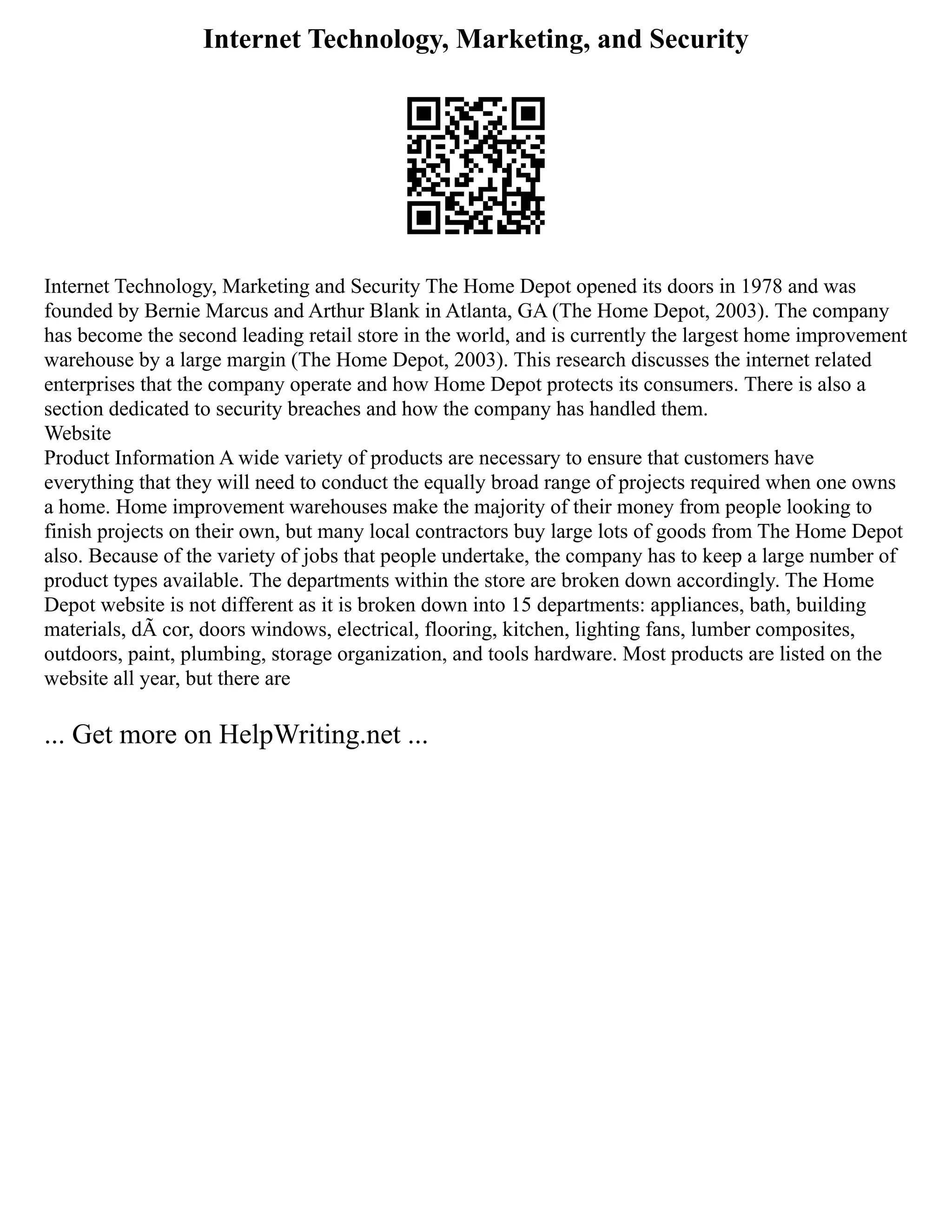 Internet Technology, Marketing, and Security

Internet Technology, Marketing and Security The Home Depot opened its doors in 1978 and was founded by Bernie Marcus and Arthur Blank in Atlanta, GA (The Home Depot, 2003). The company has become the second leading retail store in the world, and is currently the largest home improvement warehouse by a large margin (The Home Depot, 2003). This research discusses the internet related enterprises that the company operate and how Home Depot protects its consumers. There is also a section dedicated to security breaches and how the company has handled them.
Website
Product Information A wide variety of products are necessary to ensure that customers have everything that they will need to conduct the equally broad range of projects required when one owns a home. Home improvement warehouses make the majority of their money from people looking to finish projects on their own, but many local contractors buy large lots of goods from The Home Depot also. Because of the variety of jobs that people undertake, the company has to keep a large number of product types available. The departments within the store are broken down accordingly. The Home Depot website is not different as it is broken down into 15 departments: appliances, bath, building materials, dÃ cor, doors windows, electrical, flooring, kitchen, lighting fans, lumber composites, outdoors, paint, plumbing, storage organization, and tools hardware. Most products are listed on the website all year, but there are

... Get more on HelpWriting.net ...